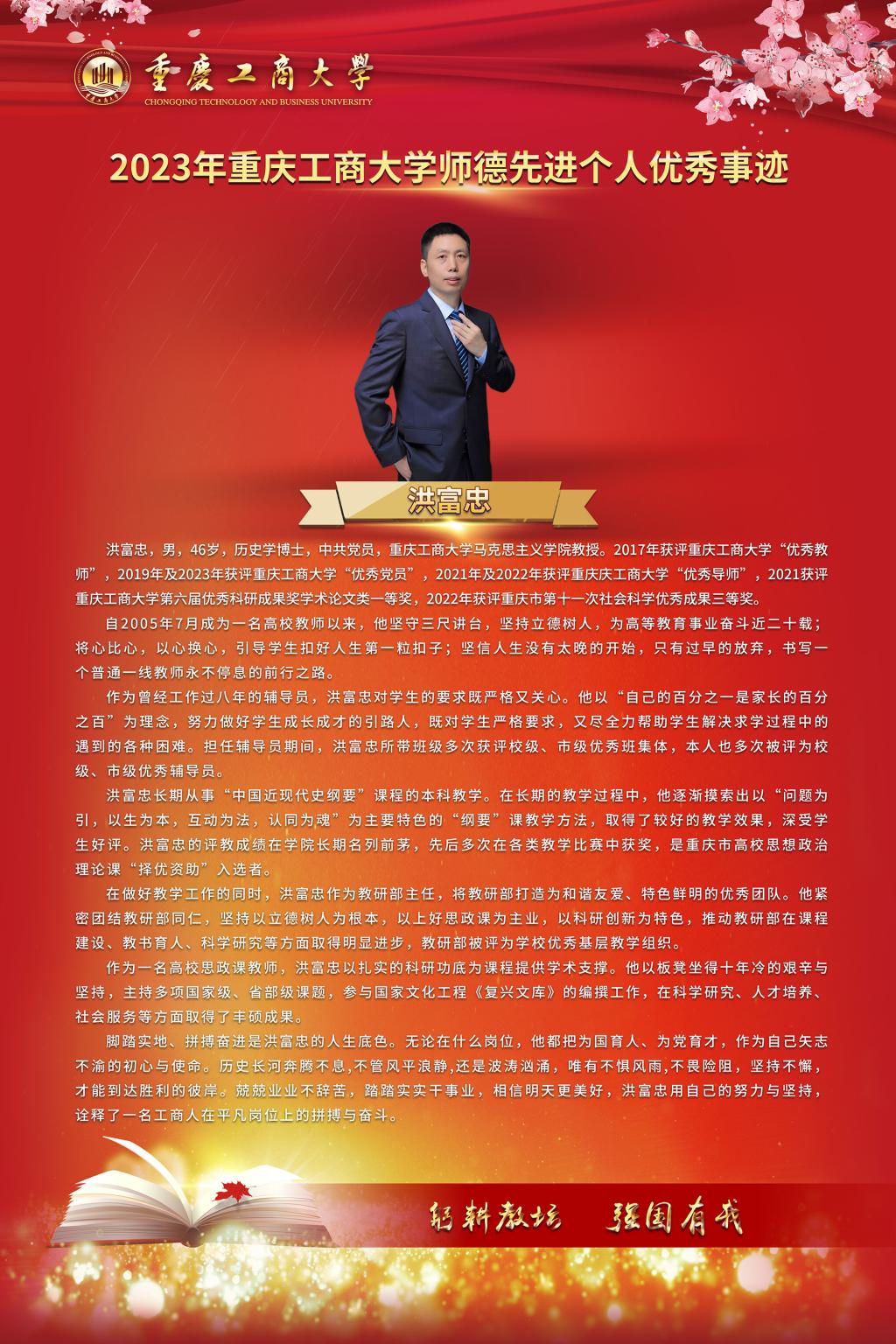 重慶工商大學
CHONGQING TECHNOLOGY AND BUSINESS UNIVERSITY

2023年重庆工商大学师德先进个人优秀事迹

洪富忠

洪富忠，男，46岁，历史学博士，中共党员，重庆工商大学马克思主义学院教授。2017年获评重庆工商大学“优秀教师”，2019年及2023年获评重庆工商大学“优秀党员”，2021年及2022年获评重庆庆工商大学“优秀导师”，2021获评重庆工商大学第六届优秀科研成果奖学术论文类一等奖，2022年获评重庆市第十一次社会科学优秀成果三等奖。

自2005年7月成为一名高校教师以来，他坚守三尺讲台，坚持立德树人，为高等教育事业奋斗近二十载；将心比心，以心换心，引导学生扣好人生第一粒扣子；坚信人生没有太晚的开始，只有过早的放弃，书写一个普通一线教师永不停息的前行之路。

作为曾经工作过八年的辅导员，洪富忠对学生的要求既严格又关心。他以“自己的百分之一是家长的百分之百”为理念，努力做好学生成长成才的引路人，既对学生严格要求，又尽全力帮助学生解决求学过程中的遇到的各种困难。担任辅导员期间，洪富忠所带班级多次获评校级、市级优秀班集体，本人也多次被评为校级、市级优秀辅导员。

洪富忠长期从事“中国近现代史纲要”课程的本科教学。在长期的教学过程中，他逐渐摸索出以“问题为引，以生为本，互动为法，认同为魂”为主要特色的“纲要”课教学方法，取得了较好的教学效果，深受学生好评。洪富忠的评教成绩在学院长期名列前茅，先后多次在各类教学比赛中获奖，是重庆市高校思想政治理论课“择优资助”入选者。

在做好教学工作的同时，洪富忠作为教研部主任，将教研部打造为和谐友爱、特色鲜明的优秀团队。他紧密团结教研部同仁，坚持以立德树人为根本，以上好思政课为主业，以科研创新为特色，推动教研部在课程建设、教书育人、科学研究等方面取得明显进步，教研部被评为学校优秀基层教学组织。

作为一名高校思政课教师，洪富忠以扎实的科研功底为课程提供学术支撑。他以板凳坐得十年冷的艰辛与坚持，主持多项国家级、省部级课题，参与国家文化工程《复兴文库》的编撰工作，在科学研究、人才培养、社会服务等方面取得了丰硕成果。

脚踏实地、拼搏奋进是洪富忠的人生底色。无论在什么岗位，他都把为国育人、为党育才，作为自己矢志不渝的初心与使命。历史长河奔腾不息,不管风平浪静,还是波涛汹涌，唯有不惧风雨,不畏险阻，坚持不懈，才能到达胜利的彼岸。兢兢业业不辞苦，踏踏实实干事业，相信明天更美好，洪富忠用自己的努力与坚持，诠释了一名工商人在平凡岗位上的拼搏与奋斗。

躬耕教坛 强国有我